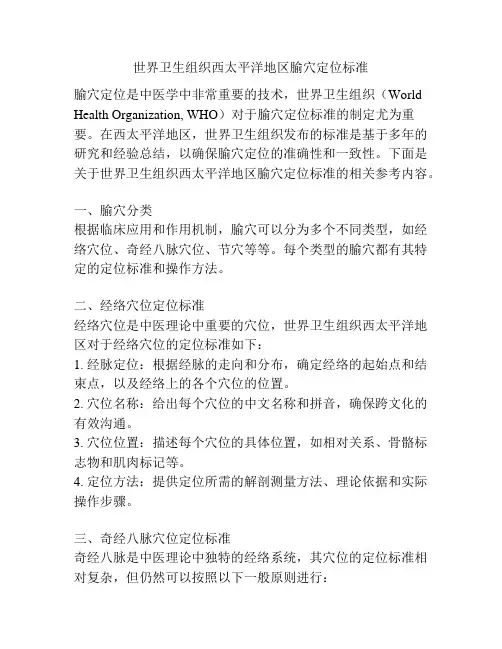 世界卫生组织西太平洋地区腧穴定位标准

腧穴定位是中医学中非常重要的技术，世界卫生组织（World Health Organization, WHO）对于腧穴定位标准的制定尤为重要。在西太平洋地区，世界卫生组织发布的标准是基于多年的研究和经验总结，以确保腧穴定位的准确性和一致性。下面是关于世界卫生组织西太平洋地区腧穴定位标准的相关参考内容。

一、腧穴分类
根据临床应用和作用机制，腧穴可以分为多个不同类型，如经络穴位、奇经八脉穴位、节穴等等。每个类型的腧穴都有其特定的定位标准和操作方法。

二、经络穴位定位标准
经络穴位是中医理论中重要的穴位，世界卫生组织西太平洋地区对于经络穴位的定位标准如下：
1. 经脉定位：根据经脉的走向和分布，确定经络的起始点和结束点，以及经络上的各个穴位的位置。
2. 穴位名称：给出每个穴位的中文名称和拼音，确保跨文化的有效沟通。
3. 穴位位置：描述每个穴位的具体位置，如相对关系、骨骼标志物和肌肉标记等。
4. 定位方法：提供定位所需的解剖测量方法、理论依据和实际操作步骤。

三、奇经八脉穴位定位标准
奇经八脉是中医理论中独特的经络系统，其穴位的定位标准相对复杂，但仍然可以按照以下一般原则进行：